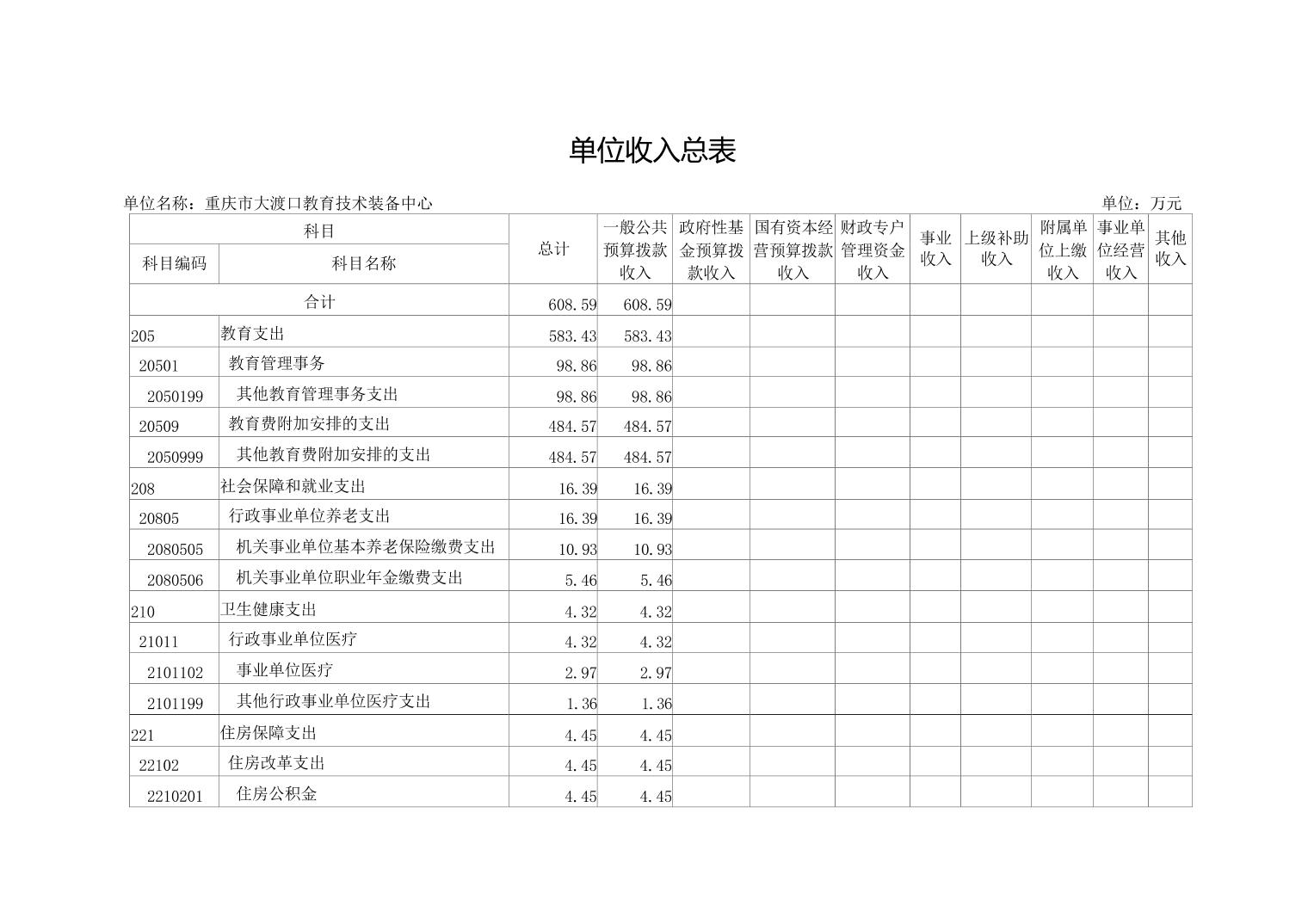 单位收入总表

单位名称：重庆市大渡口教育技术装备中心

单位：万元

| 科目编码 | 科目名称 | 总计 | 一般公共预算拨款收入 | 政府性基金预算拨款收入 | 国有资本经营预算拨款收入 | 财政专户管理资金收入 | 事业收入 | 上级补助收入 | 附属单位上缴收入 | 事业单位经营收入 | 其他收入 |
|---|---|---|---|---|---|---|---|---|---|---|---|
| 合计 | | 608.59 | 608.59 | | | | | | | | |
| 205 | 教育支出 | 583.43 | 583.43 | | | | | | | | |
| 20501 | 教育管理事务 | 98.86 | 98.86 | | | | | | | | |
| 2050199 | 其他教育管理事务支出 | 98.86 | 98.86 | | | | | | | | |
| 20509 | 教育费附加安排的支出 | 484.57 | 484.57 | | | | | | | | |
| 2050999 | 其他教育费附加安排的支出 | 484.57 | 484.57 | | | | | | | | |
| 208 | 社会保障和就业支出 | 16.39 | 16.39 | | | | | | | | |
| 20805 | 行政事业单位养老支出 | 16.39 | 16.39 | | | | | | | | |
| 2080505 | 机关事业单位基本养老保险缴费支出 | 10.93 | 10.93 | | | | | | | | |
| 2080506 | 机关事业单位职业年金缴费支出 | 5.46 | 5.46 | | | | | | | | |
| 210 | 卫生健康支出 | 4.32 | 4.32 | | | | | | | | |
| 21011 | 行政事业单位医疗 | 4.32 | 4.32 | | | | | | | | |
| 2101102 | 事业单位医疗 | 2.97 | 2.97 | | | | | | | | |
| 2101199 | 其他行政事业单位医疗支出 | 1.36 | 1.36 | | | | | | | | |
| 221 | 住房保障支出 | 4.45 | 4.45 | | | | | | | | |
| 22102 | 住房改革支出 | 4.45 | 4.45 | | | | | | | | |
| 2210201 | 住房公积金 | 4.45 | 4.45 | | | | | | | | |